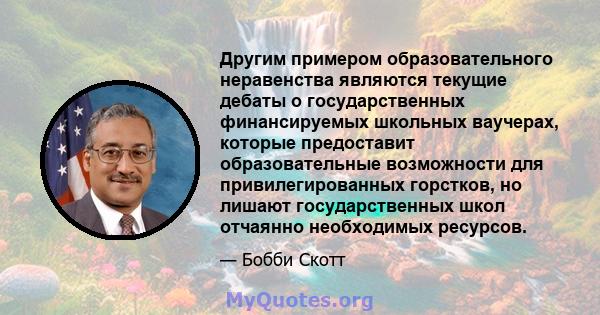 Другим примером образовательного неравенства являются текущие дебаты о государственных финансируемых школьных ваучерах, которые предоставит образовательные возможности для привилегированных горстков, но лишают государственных школ отчаянно необходимых ресурсов.

— Бобби Скотт

MyQuotes.org